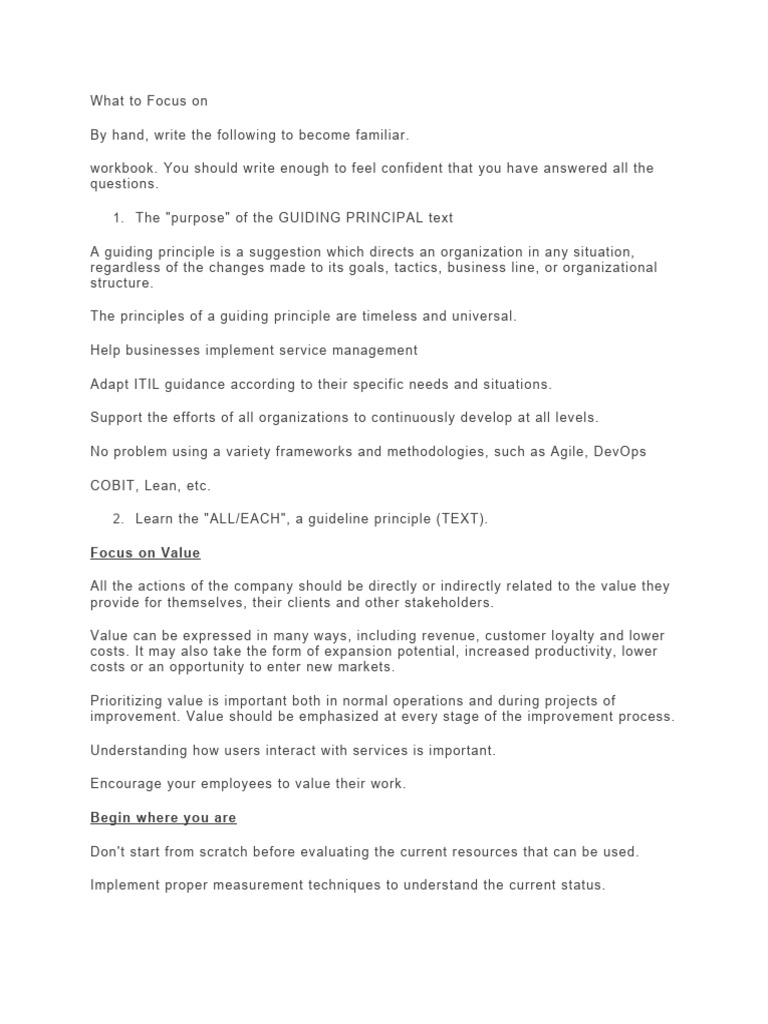 What to Focus on

By hand, write the following to become familiar.

workbook. You should write enough to feel confident that you have answered all the questions.

1. The "purpose" of the GUIDING PRINCIPAL text

A guiding principle is a suggestion which directs an organization in any situation, regardless of the changes made to its goals, tactics, business line, or organizational structure.

The principles of a guiding principle are timeless and universal.

Help businesses implement service management

Adapt ITIL guidance according to their specific needs and situations.

Support the efforts of all organizations to continuously develop at all levels.

No problem using a variety frameworks and methodologies, such as Agile, DevOps

COBIT, Lean, etc.

2. Learn the "ALL/EACH", a guideline principle (TEXT).

Focus on Value

All the actions of the company should be directly or indirectly related to the value they provide for themselves, their clients and other stakeholders.

Value can be expressed in many ways, including revenue, customer loyalty and lower costs. It may also take the form of expansion potential, increased productivity, lower costs or an opportunity to enter new markets.

Prioritizing value is important both in normal operations and during projects of improvement. Value should be emphasized at every stage of the improvement process.

Understanding how users interact with services is important.

Encourage your employees to value their work.

Begin where you are

Don't start from scratch before evaluating the current resources that can be used.

Implement proper measurement techniques to understand the current status.